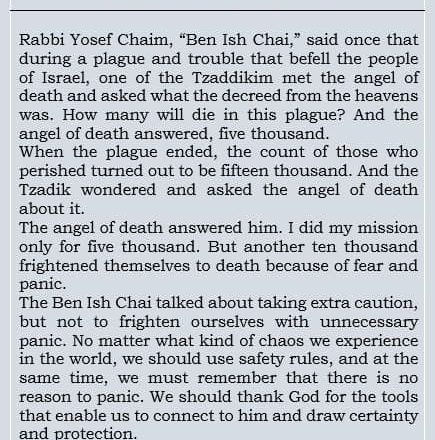 Rabbi Yosef Chaim, “Ben Ish Chai,” said once that during a plague and trouble that befell the people of Israel, one of the Tzaddikim met the angel of death and asked what the decreed from the heavens was. How many will die in this plague? And the angel of death answered, five thousand.

When the plague ended, the count of those who perished turned out to be fifteen thousand. And the Tzadik wondered and asked the angel of death about it.

The angel of death answered him. I did my mission only for five thousand. But another ten thousand frightened themselves to death because of fear and panic.

The Ben Ish Chai talked about taking extra caution, but not to frighten ourselves with unnecessary panic. No matter what kind of chaos we experience in the world, we should use safety rules, and at the same time, we must remember that there is no reason to panic. We should thank God for the tools that enable us to connect to him and draw certainty and protection.